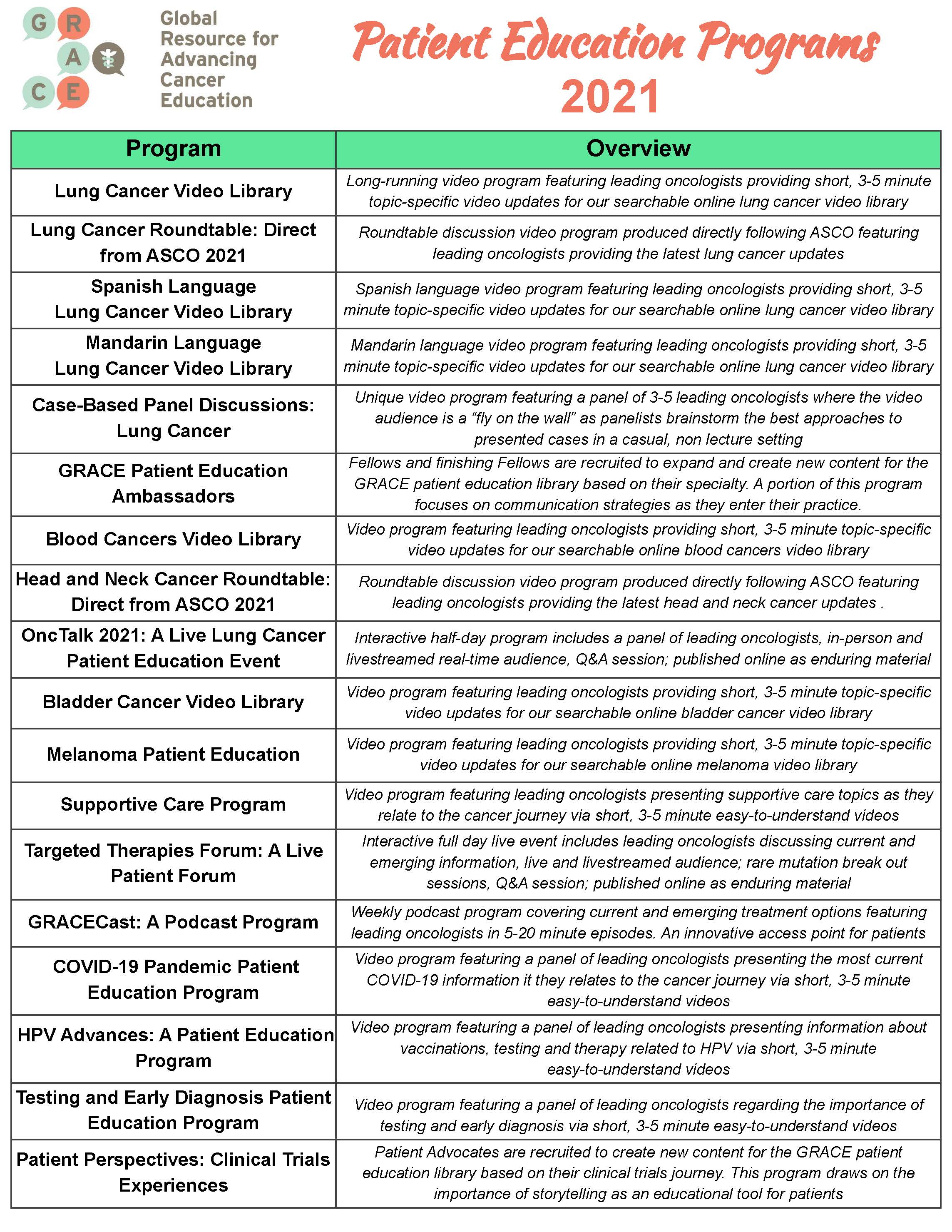 G R A C E

Global Resource for Advancing Cancer Education

Patient Education Programs 2021

| Program | Overview |
|---|---|
| Lung Cancer Video Library | Long-running video program featuring leading oncologists providing short, 3-5 minute topic-specific video updates for our searchable online lung cancer video library |
| Lung Cancer Roundtable: Direct from ASCO 2021 | Roundtable discussion video program produced directly following ASCO featuring leading oncologists providing the latest lung cancer updates |
| Spanish Language Lung Cancer Video Library | Spanish language video program featuring leading oncologists providing short, 3-5 minute topic-specific video updates for our searchable online lung cancer video library |
| Mandarin Language Lung Cancer Video Library | Mandarin language video program featuring leading oncologists providing short, 3-5 minute topic-specific video updates for our searchable online lung cancer video library |
| Case-Based Panel Discussions: Lung Cancer | Unique video program featuring a panel of 3-5 leading oncologists where the video audience is a “fly on the wall” as panelists brainstorm the best approaches to presented cases in a casual, non lecture setting |
| GRACE Patient Education Ambassadors | Fellows and finishing Fellows are recruited to expand and create new content for the GRACE patient education library based on their specialty. A portion of this program focuses on communication strategies as they enter their practice. |
| Blood Cancers Video Library | Video program featuring leading oncologists providing short, 3-5 minute topic-specific video updates for our searchable online blood cancers video library |
| Head and Neck Cancer Roundtable: Direct from ASCO 2021 | Roundtable discussion video program produced directly following ASCO featuring leading oncologists providing the latest head and neck cancer updates . |
| OncTalk 2021: A Live Lung Cancer Patient Education Event | Interactive half-day program includes a panel of leading oncologists, in-person and livestreamed real-time audience, Q&A session; published online as enduring material |
| Bladder Cancer Video Library | Video program featuring leading oncologists providing short, 3-5 minute topic-specific video updates for our searchable online bladder cancer video library |
| Melanoma Patient Education | Video program featuring leading oncologists providing short, 3-5 minute topic-specific video updates for our searchable online melanoma video library |
| Supportive Care Program | Video program featuring leading oncologists presenting supportive care topics as they relate to the cancer journey via short, 3-5 minute easy-to-understand videos |
| Targeted Therapies Forum: A Live Patient Forum | Interactive full day live event includes leading oncologists discussing current and emerging information, live and livestreamed audience; rare mutation break out sessions, Q&A session; published online as enduring material |
| GRACECast: A Podcast Program | Weekly podcast program covering current and emerging treatment options featuring leading oncologists in 5-20 minute episodes. An innovative access point for patients |
| COVID-19 Pandemic Patient Education Program | Video program featuring a panel of leading oncologists presenting the most current COVID-19 information it they relates to the cancer journey via short, 3-5 minute easy-to-understand videos |
| HPV Advances: A Patient Education Program | Video program featuring a panel of leading oncologists presenting information about vaccinations, testing and therapy related to HPV via short, 3-5 minute easy-to-understand videos |
| Testing and Early Diagnosis Patient Education Program | Video program featuring a panel of leading oncologists regarding the importance of testing and early diagnosis via short, 3-5 minute easy-to-understand videos |
| Patient Perspectives: Clinical Trials Experiences | Patient Advocates are recruited to create new content for the GRACE patient education library based on their clinical trials journey. This program draws on the importance of storytelling as an educational tool for patients |